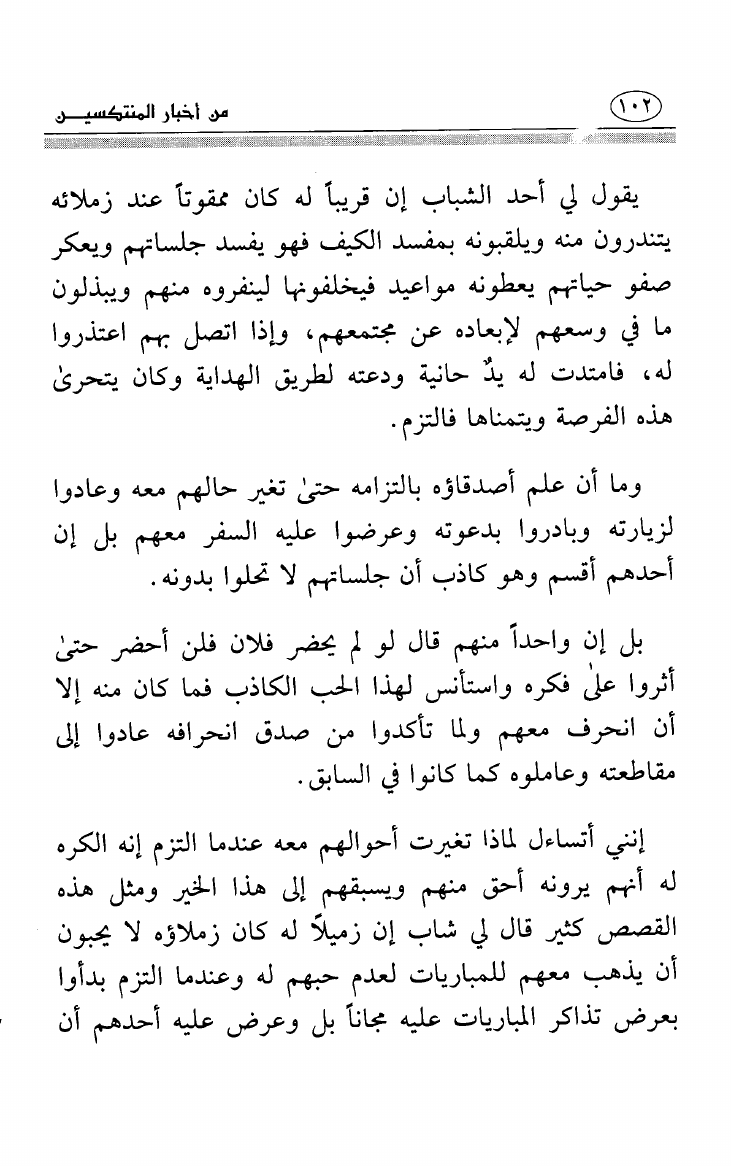 ١٠٢ من أخبار المنتكسين

يقول لي أحد الشباب إن قريباً له كان ممقوتاً عند زملائه يتندرون منه ويلقبونه بمفسد الكيف فهو يفسد جلساتهم ويعكر صفو حياتهم يعطونه مواعيد فيخلفونها لينفروه منهم ويبذلون ما في وسعهم لإبعاده عن مجتمعهم، وإذا اتصل بهم اعتذروا له، فامتدت له يدٌ حانية ودعته لطريق الهداية وكان يتحرىٰ هذه الفرصة ويتمناها فالتزم.

وما أن علم أصدقاؤه بالتزامه حتىٰ تغير حالهم معه وعادوا لزيارته وبادروا بدعوته وعرضوا عليه السفر معهم بل إن أحدهم أقسم وهو كاذب أن جلساتهم لا تحلوا بدونه.

بل إن واحداً منهم قال لو لم يحضر فلان فلن أحضر حتىٰ أثروا علىٰ فكره واستأنس لهذا الحب الكاذب فما كان منه إلا أن انحرف معهم ولما تأكدوا من صدق انحرافه عادوا إلى مقاطعته وعاملوه كما كانوا في السابق.

إنني أتساءل لماذا تغيرت أحوالهم معه عندما التزم إنه الكره له أنهم يرونه أحق منهم ويسبقهم إلى هذا الخير ومثل هذه القصص كثير قال لي شاب إن زميلاً له كان زملاؤه لا يحبون أن يذهب معهم للمباريات لعدم حبهم له وعندما التزم بدأوا بعرض تذاكر المباريات عليه مجاناً بل وعرض عليه أحدهم أن